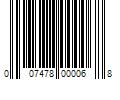 0 07478 00006 8